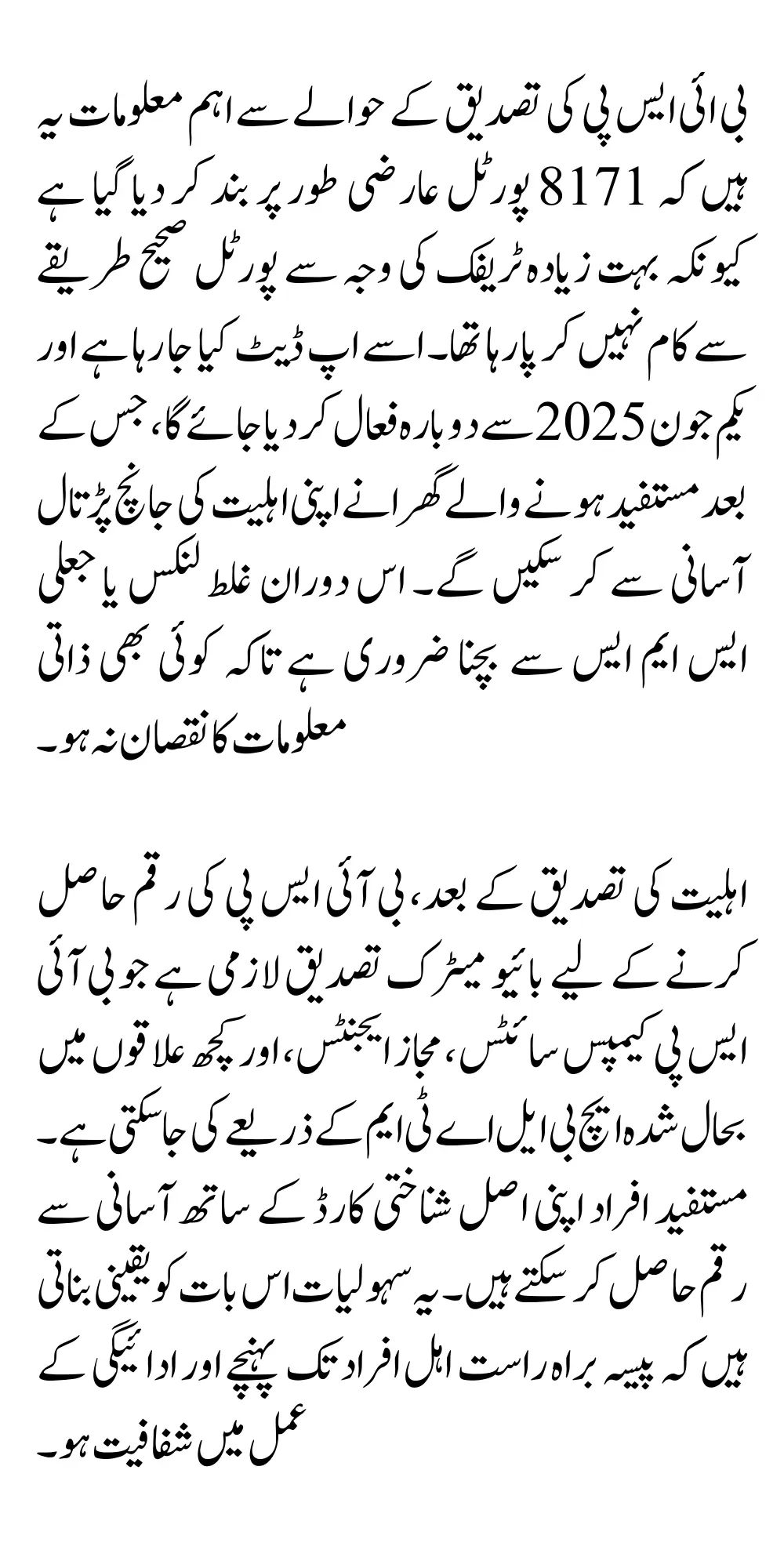 بی ائی ایس پی کی تصدیق کے حوالے سے اہم معلومات یہ ہیں کہ 8171 پورٹل عارضی طور پر بند کر دیا گیا ہے کیونکہ بہت زیادہ ٹریفک کی وجہ سے پورٹل صحیح طریقے سے کام نہیں کر پا رہا تھا۔ اسے اپ ڈیٹ کیا جا رہا ہے اور یکم جون 2025 سے دوبارہ فعال کر دیا جائے گا، جس کے بعد مستفید ہونے والے گھرانے اپنی اہلیت کی جانچ پڑتال آسانی سے کر سکیں گے۔ اس دوران غلط لنکس یا جعلی ایس ایم ایس سے بچنا ضروری ہے تاکہ کوئی بھی ذاتی معلومات کا نقصان نہ ہو۔

اہلیت کی تصدیق کے بعد، بی آئی ایس پی کی رقم حاصل کرنے کے لیے بائیو میٹرک تصدیق لازمی ہے جو بی آئی ایس پی کیمپس سائٹس، مجاز ایجنٹس، اور کچھ علاقوں میں بحال شدہ ایچ بی ایل اے ٹی ایم کے ذریعے کی جا سکتی ہے۔ مستفید افراد اپنی اصل شناختی کارڈ کے ساتھ آسانی سے رقم حاصل کر سکتے ہیں۔ یہ سہولیات اس بات کو یقینی بناتی ہیں کہ پیسہ براہ راست اہل افراد تک پہنچے اور ادائیگی کے عمل میں شفافیت ہو۔